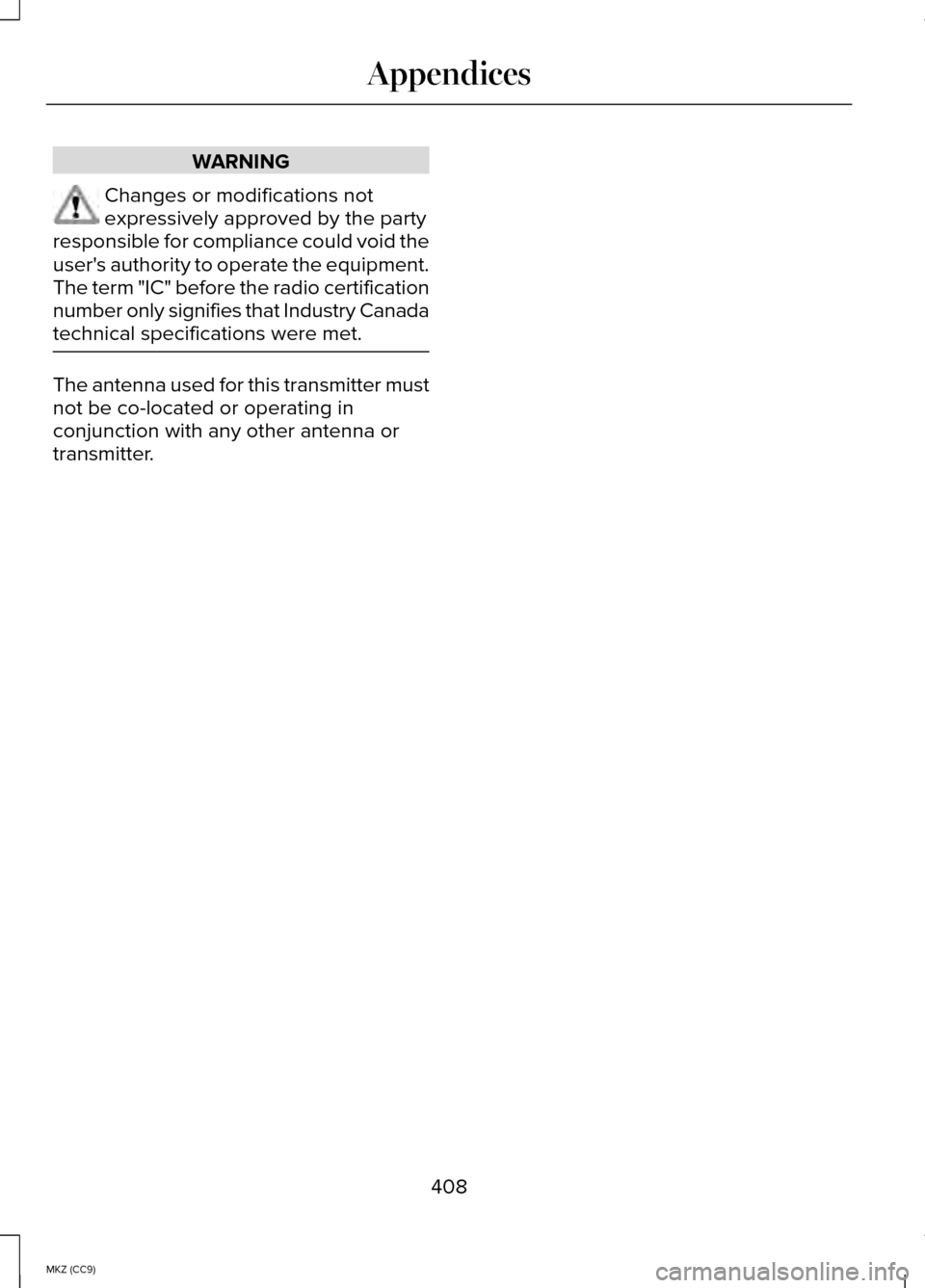 Appendices

WARNING

Changes or modifications not expressively approved by the party responsible for compliance could void the user's authority to operate the equipment. The term "IC" before the radio certification number only signifies that Industry Canada technical specifications were met.

The antenna used for this transmitter must not be co-located or operating in conjunction with any other antenna or transmitter.

408

MKZ (CC9)

carmanualsonline.info